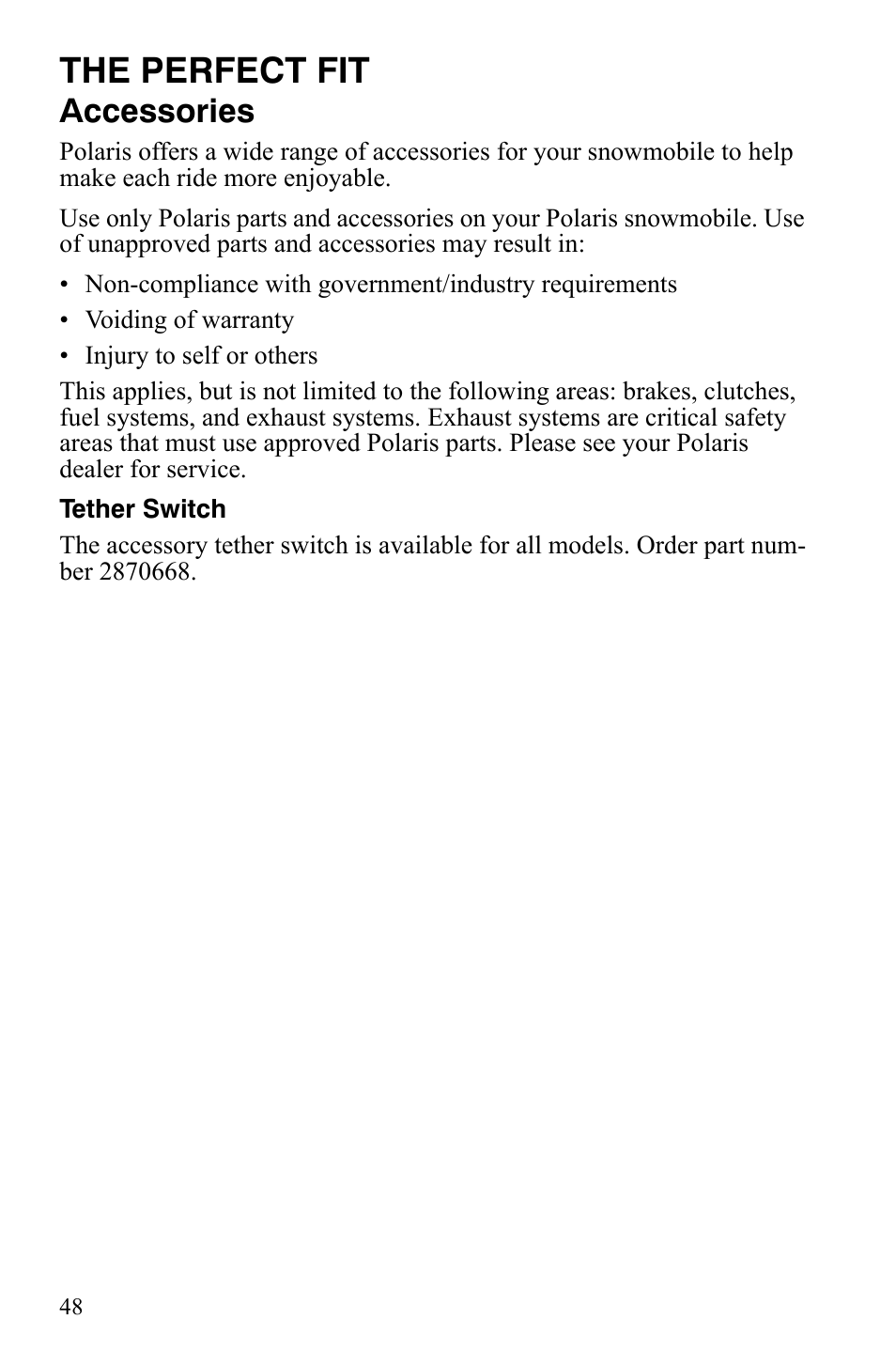 THE PERFECT FIT
Accessories

Polaris offers a wide range of accessories for your snowmobile to help make each ride more enjoyable.

Use only Polaris parts and accessories on your Polaris snowmobile. Use of unapproved parts and accessories may result in:

• Non-compliance with government/industry requirements
• Voiding of warranty
• Injury to self or others

This applies, but is not limited to the following areas: brakes, clutches, fuel systems, and exhaust systems. Exhaust systems are critical safety areas that must use approved Polaris parts. Please see your Polaris dealer for service.

Tether Switch

The accessory tether switch is available for all models. Order part number 2870668.

48